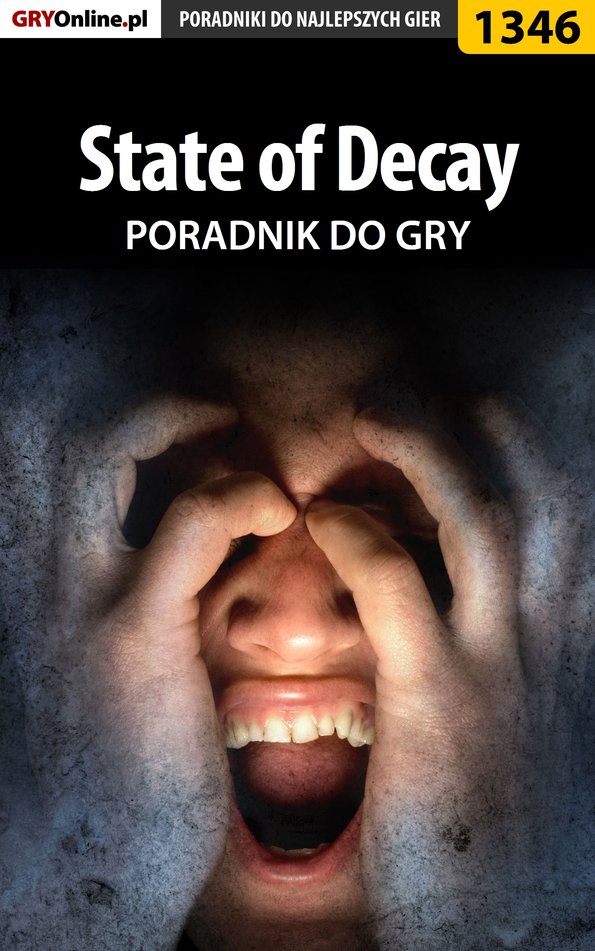 GRYOnline.pl PORADNIKI DO NAJLEPSZYCH GIER 1346

State of Decay
PORADNIK DO GRY